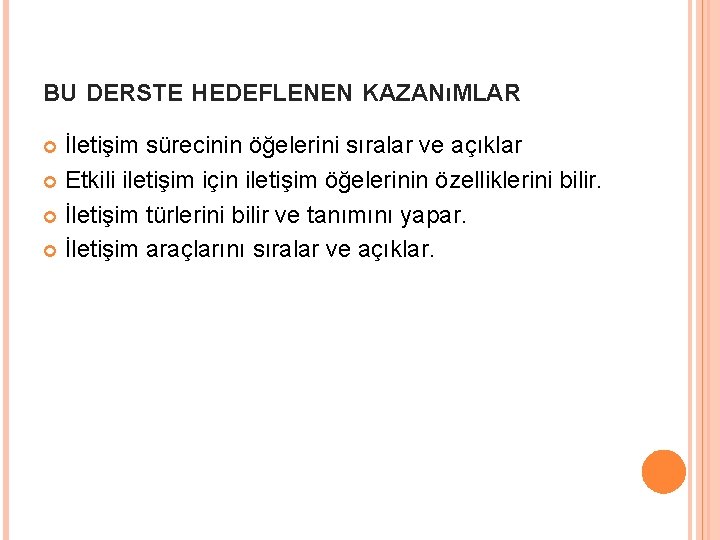 BU DERSTE HEDEFLENEN KAZANıMLAR

• İletişim sürecinin öğelerini sıralar ve açıklar
• Etkili iletişim için iletişim öğelerinin özelliklerini bilir.
• İletişim türlerini bilir ve tanımını yapar.
• İletişim araçlarını sıralar ve açıklar.